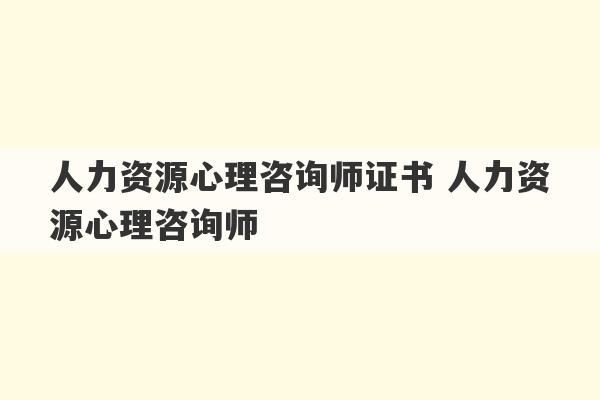 人力资源心理咨询师证书 人力资源心理咨询师